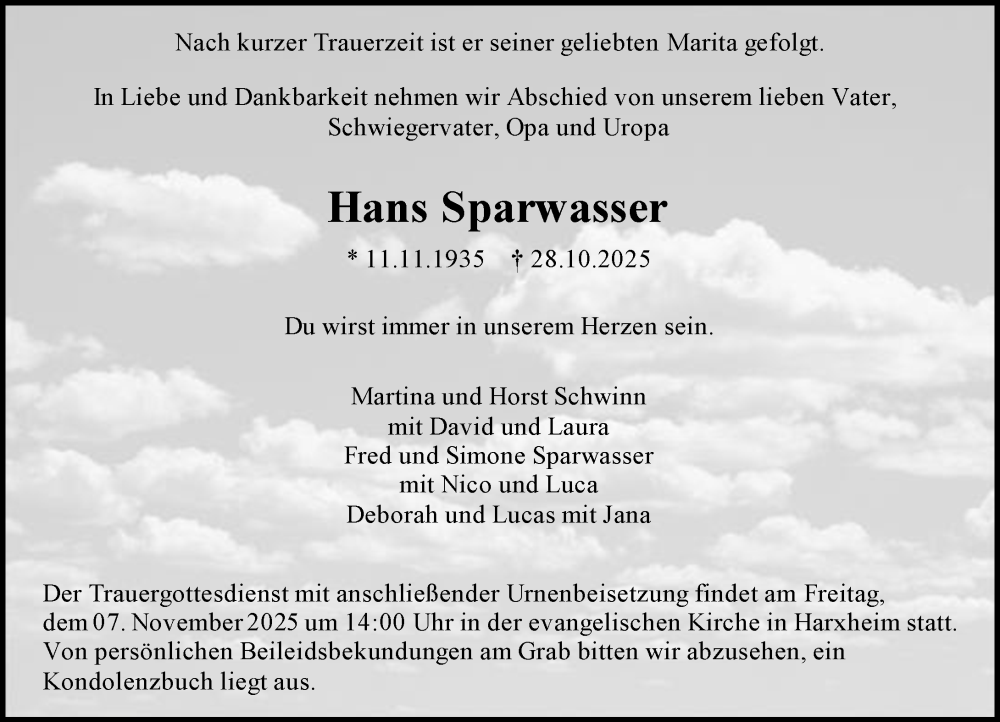 Nach kurzer Trauerzeit ist er seiner geliebten Marita gefolgt.

In Liebe und Dankbarkeit nehmen wir Abschied von unserem lieben Vater, Schwiegervater, Opa und Uropa

Hans Sparwasser

* 11.11.1935 † 28.10.2025

Du wirst immer in unserem Herzen sein.

Martina und Horst Schwinn
mit David und Laura
Fred und Simone Sparwasser
mit Nico und Luca
Deborah und Lucas mit Jana

Der Trauergottesdienst mit anschließender Urnenbeisetzung findet am Freitag, dem 07. November 2025 um 14:00 Uhr in der evangelischen Kirche in Harxheim statt. Von persönlichen Beileidsbekundungen am Grab bitten wir abzusehen, ein Kondolenzbuch liegt aus.